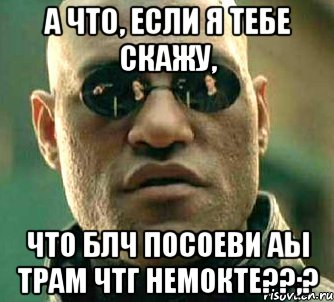 А ЧТО, ЕСЛИ Я ТЕБЕ СКАЖУ,

ЧТО БЛЧ ПОСОЕВИ АЫ ТРАМ ЧТГ НЕМОКТЕ??;?

risovach.ru